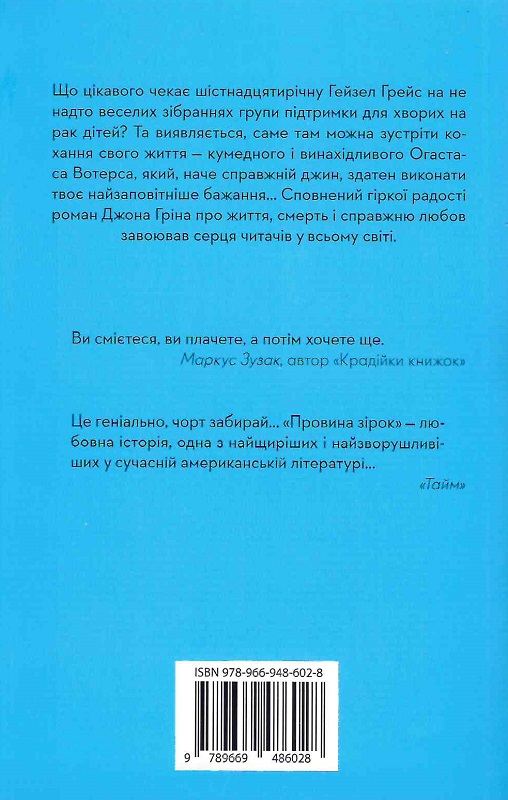 Що цікавого чекає шістнадцятирічну Гейзел Грейс на не надто веселих зібраннях групи підтримки для хворих на рак дітей? Та виявляється, саме там можна зустріти кохання свого життя — кумедного і винахідливого Огастаса Вотерса, який, наче справжній джин, здатен виконати твоє найзаповітніше бажання... Сповнений гіркої радості роман Джона Гріна про життя, смерть і справжню любов завоював серця читачів у всьому світі.

Ви смієтеся, ви плачете, а потім хочете ще.
Маркус Зузак, автор «Крадійки книжок»

Це геніально, чорт забирай... «Провина зірок» — любовна історія, одна з найщиріших і найзворушливіших у сучасній американській літературі...
«Тайм»

ISBN 978-966-948-602-8
9 789669 486028